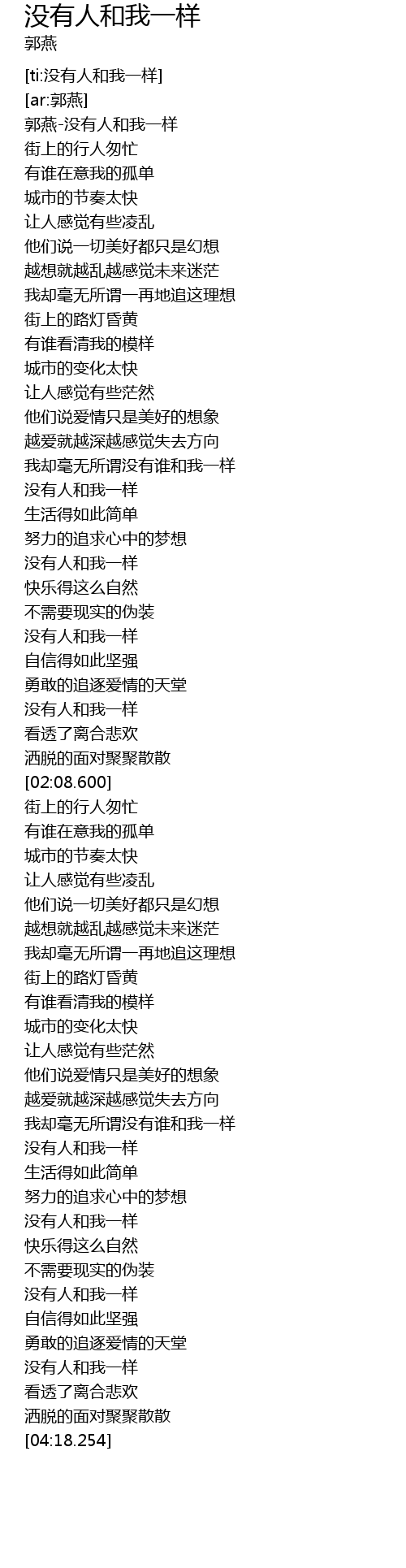 没有人和我一样
郭燕

[ti:没有人和我一样]
[ar:郭燕]
郭燕-没有人和我一样
街上的行人匆忙
有谁在意我的孤单
城市的节奏太快
让人感觉有些凌乱
他们说一切美好都只是幻想
越想就越乱越感觉未来迷茫
我却毫无所谓一再地追这理想
街上的路灯昏黄
有谁看清我的模样
城市的变化太快
让人感觉有些茫然
他们说爱情只是美好的想象
越爱就越深越感觉失去方向
我却毫无所谓没有谁和我一样
没有人和我一样
生活得如此简单
努力的追求心中的梦想
没有人和我一样
快乐得这么自然
不需要现实的伪装
没有人和我一样
自信得如此坚强
勇敢的追逐爱情的天堂
没有人和我一样
看透了离合悲欢
洒脱的面对聚聚散散
[02:08.600]
街上的行人匆忙
有谁在意我的孤单
城市的节奏太快
让人感觉有些凌乱
他们说一切美好都只是幻想
越想就越乱越感觉未来迷茫
我却毫无所谓一再地追这理想
街上的路灯昏黄
有谁看清我的模样
城市的变化太快
让人感觉有些茫然
他们说爱情只是美好的想象
越爱就越深越感觉失去方向
我却毫无所谓没有谁和我一样
没有人和我一样
生活得如此简单
努力的追求心中的梦想
没有人和我一样
快乐得这么自然
不需要现实的伪装
没有人和我一样
自信得如此坚强
勇敢的追逐爱情的天堂
没有人和我一样
看透了离合悲欢
洒脱的面对聚聚散散
[04:18.254]